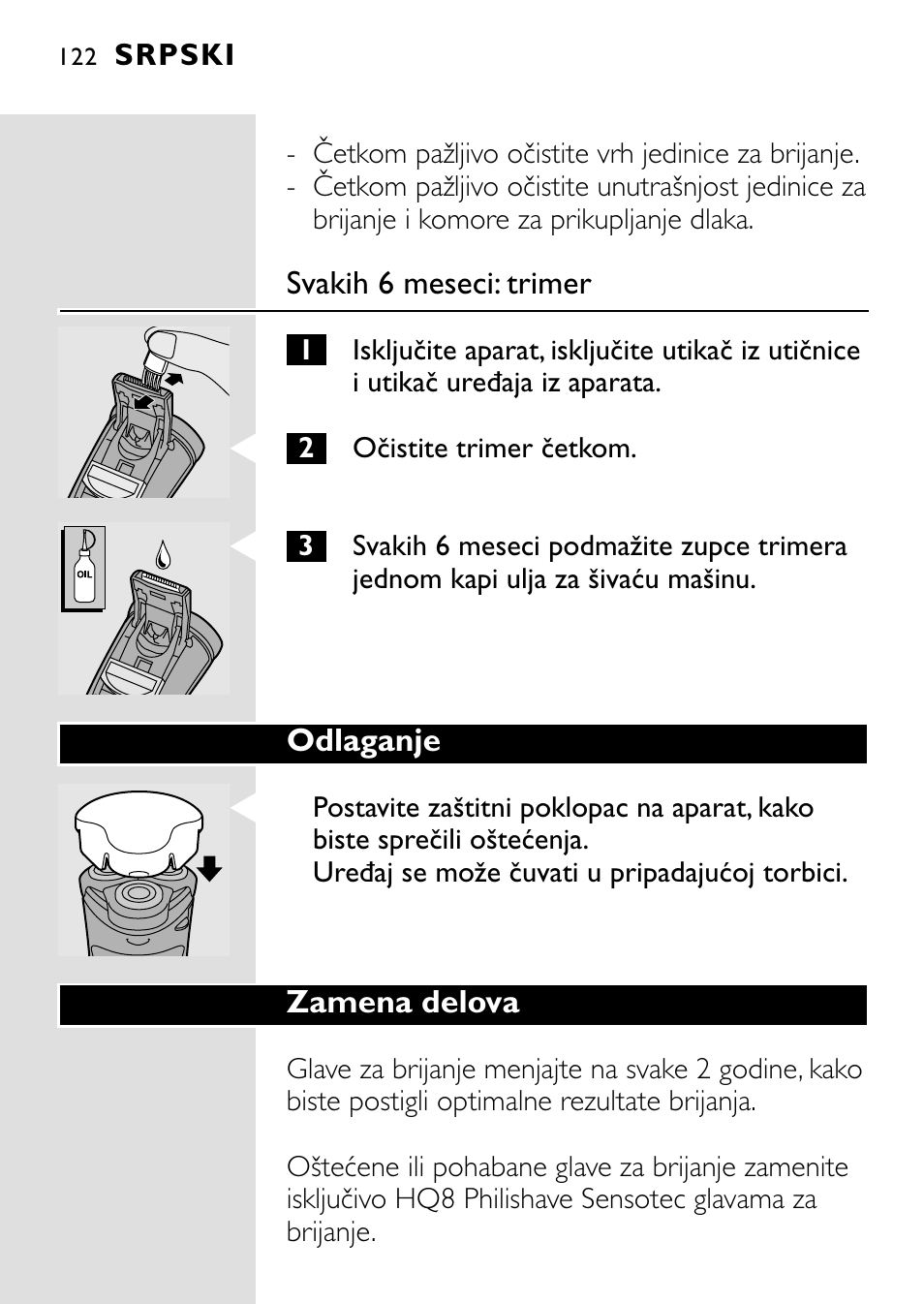 122 SRPSKI

- Četkom pažljivo očistite vrh jedinice za brijanje.
- Četkom pažljivo očistite unutrašnjost jedinice za brijanje i komore za prikupljanje dlaka.

Svakih 6 meseci: trimer

1 Isključite aparat, isključite utikač iz utičnice i utikač uređaja iz aparata.

2 Očistite trimer četkom.

OIL

3 Svakih 6 meseci podmažite zupce trimera jednom kapi ulja za šivaću mašinu.

Odlaganje

Postavite zaštitni poklopac na aparat, kako biste sprečili oštećenja.
Uređaj se može čuvati u pripadajućoj torbici.

Zamena delova

Glave za brijanje menjajte na svake 2 godine, kako biste postigli optimalne rezultate brijanja.

Oštećene ili pohabane glave za brijanje zamenite isključivo HQ8 Philishave Sensotec glavama za brijanje.